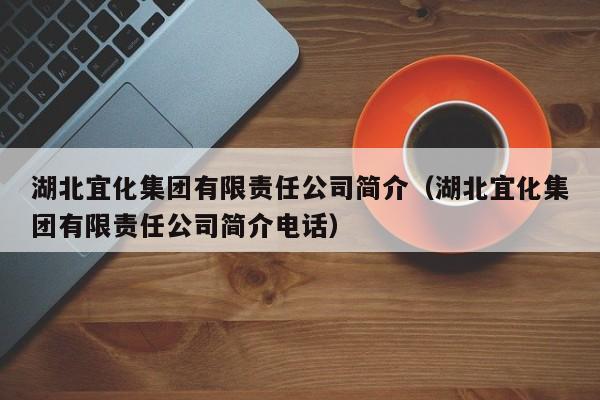 湖北宜化集团有限责任公司简介（湖北宜化集团有限责任公司简介电话）